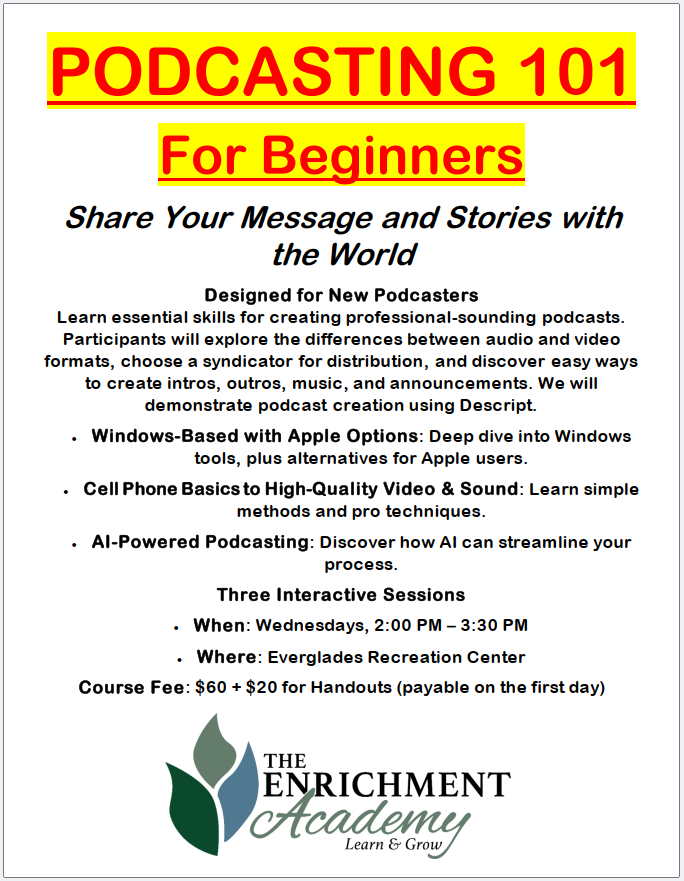 PODCASTING 101

For Beginners

Share Your Message and Stories with the World

Designed for New Podcasters

Learn essential skills for creating professional-sounding podcasts. Participants will explore the differences between audio and video formats, choose a syndicator for distribution, and discover easy ways to create intros, outros, music, and announcements. We will demonstrate podcast creation using Descript.

• Windows-Based with Apple Options: Deep dive into Windows tools, plus alternatives for Apple users.

• Cell Phone Basics to High-Quality Video & Sound: Learn simple methods and pro techniques.

• AI-Powered Podcasting: Discover how AI can streamline your process.

Three Interactive Sessions

• When: Wednesdays, 2:00 PM – 3:30 PM

• Where: Everglades Recreation Center

Course Fee: $60 + $20 for Handouts (payable on the first day)

THE
ENRICHMENT
Academy
Learn & Grow